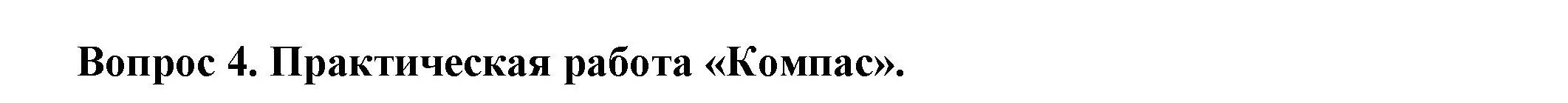 Вопрос 4. Практическая работа «Компас».